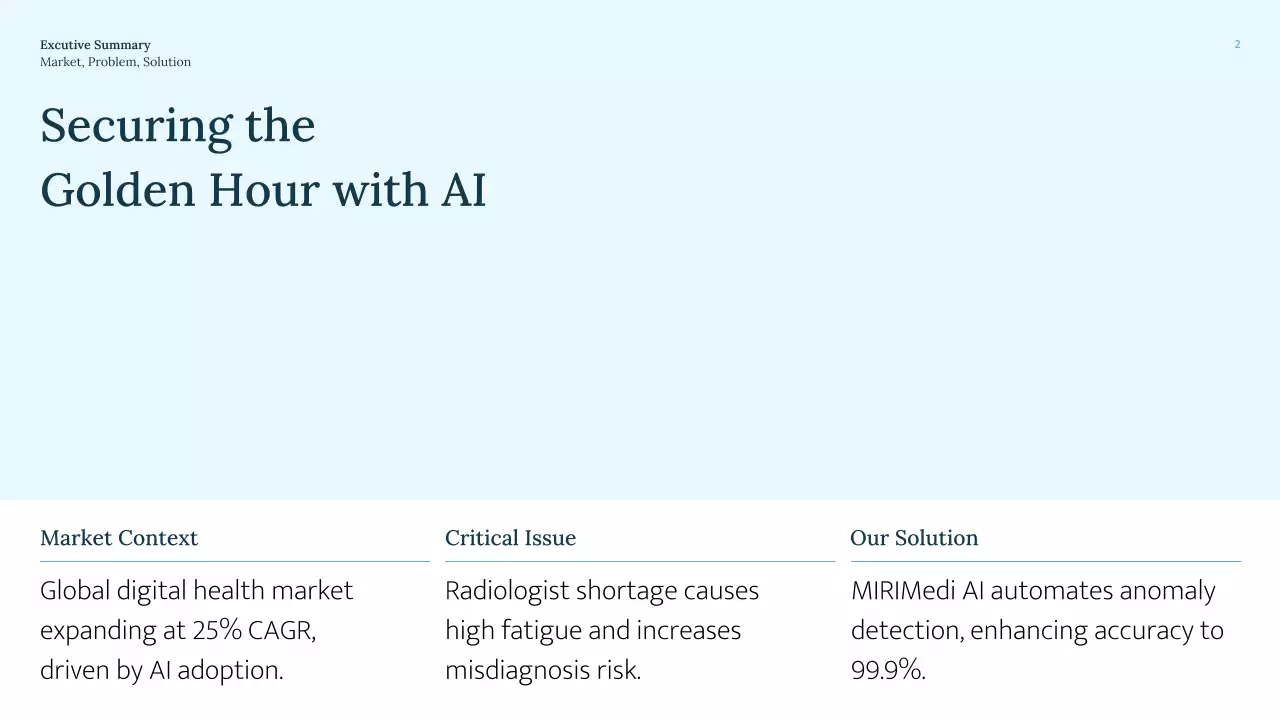 Excutive Summary
Market, Problem, Solution

2

Securing the
Golden Hour with AI

Market Context

Global digital health market expanding at 25% CAGR, driven by AI adoption.

Critical Issue

Radiologist shortage causes high fatigue and increases misdiagnosis risk.

Our Solution

MIRIMedi AI automates anomaly detection, enhancing accuracy to 99.9%.